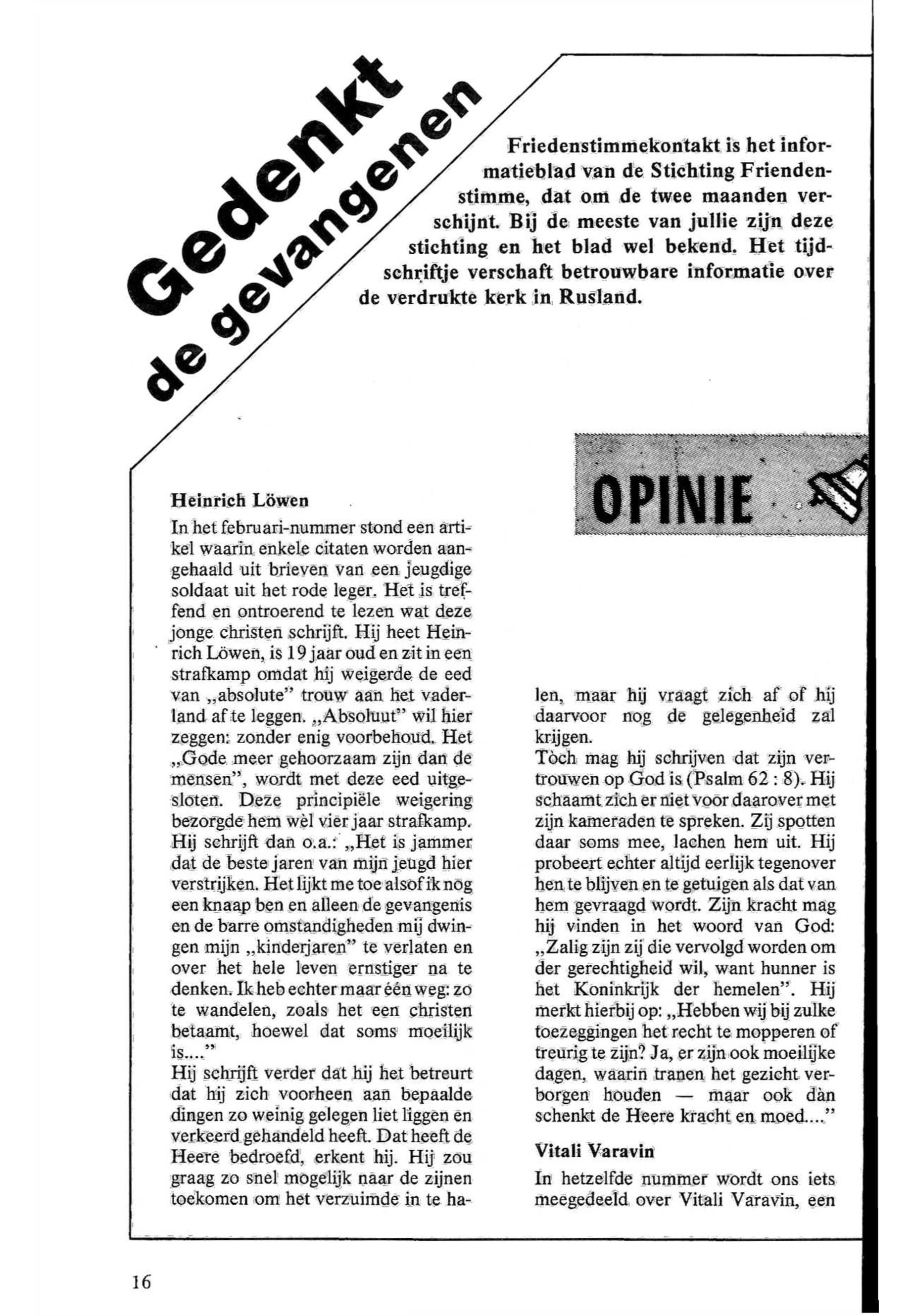 Gedenkt de gevangenen

Friedenstimmekontakt is het informatieblad van de Stichting Friendenstimme, dat om de twee maanden verschijnt. Bij de meeste van jullie zijn deze stichting en het blad wel bekend. Het tijdschriftje verschaft betrouwbare informatie over de verdrukte kerk in Rusland.

OPINIE

Heinrich Löwen

In het februari-nummer stond een artikel waarin enkele citaten worden aangehaald uit brieven van een jeugdige soldaat uit het rode leger. Het is treffend en ontroerend te lezen wat deze jonge christen schrijft. Hij heet Heinrich Löwen, is 19 jaar oud en zit in een strafkamp omdat hij weigerde de eed van „absolute" trouw aan het vaderland af te leggen. „Absoluut" wil hier zeggen: zonder enig voorbehoud. Het „Gode meer gehoorzaam zijn dan de mensen", wordt met deze eed uitgesloten. Deze principiële weigering bezorgde hem wèl vier jaar strafkamp. Hij schrijft dan o.a.: „Het is jammer dat de beste jaren van mijn jeugd hier verstrijken. Het lijkt me toe alsof ik nog een knaap ben en alleen de gevangenis en de barre omstandigheden mij dwingen mijn „kinderjaren" te verlaten en over het hele leven ernstiger na te denken. Ik heb echter maar één weg: zo te wandelen, zoals het een christen betaamt, hoewel dat soms moeilijk is...."
Hij schrijft verder dat hij het betreurt dat hij zich voorheen aan bepaalde dingen zo weinig gelegen liet liggen en verkeerd gehandeld heeft. Dat heeft de Heere bedroefd, erkent hij. Hij zou graag zo snel mogelijk naar de zijnen toekomen om het verzuimde in te halen, maar hij vraagt zich af of hij daarvoor nog de gelegenheid zal krijgen.
Toch mag hij schrijven dat zijn vertrouwen op God is (Psalm 62 : 8). Hij schaamt zich er niet voor daarover met zijn kameraden te spreken. Zij spotten daar soms mee, lachen hem uit. Hij probeert echter altijd eerlijk tegenover hen te blijven en te getuigen als dat van hem gevraagd wordt. Zijn kracht mag hij vinden in het woord van God: „Zalig zijn zij die vervolgd worden om der gerechtigheid wil, want hunner is het Koninkrijk der hemelen". Hij merkt hierbij op: „Hebben wij bij zulke toezeggingen het recht te mopperen of treurig te zijn? Ja, er zijn ook moeilijke dagen, waarin tranen het gezicht verborgen houden — maar ook dàn schenkt de Heere kracht en moed...."

Vitali Varavin

In hetzelfde nummer wordt ons iets meegedeeld over Vitali Varavin, een

16